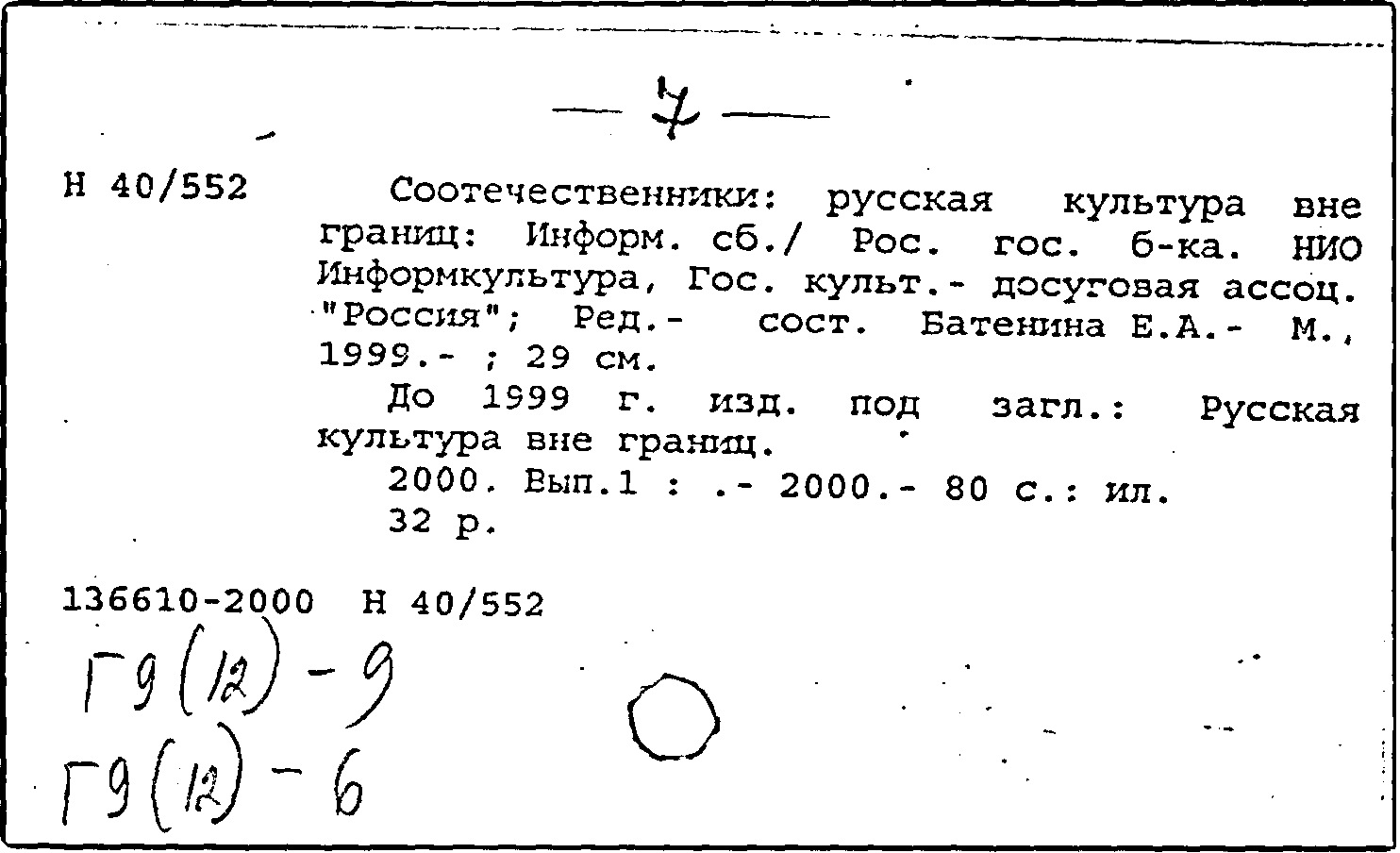 — 7 —

Н 40/552 Соотечественники: русская культура вне границ: Информ. сб./ Рос. гос. б-ка. НИО Информкультура, Гос. культ.- досуговая ассоц. "Россия"; Ред.- сост. Батенина Е.А.- М., 1999.- ; 29 см.
До 1999 г. изд. под загл.: Русская культура вне границ.
2000. Вып.1 : .- 2000.- 80 с.: ил.
32 р.

136610-2000 Н 40/552
Г9(12)-9
Г9(12)-6